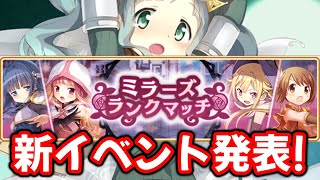 ミラーズ
ランクマッチ

新イベント発表!